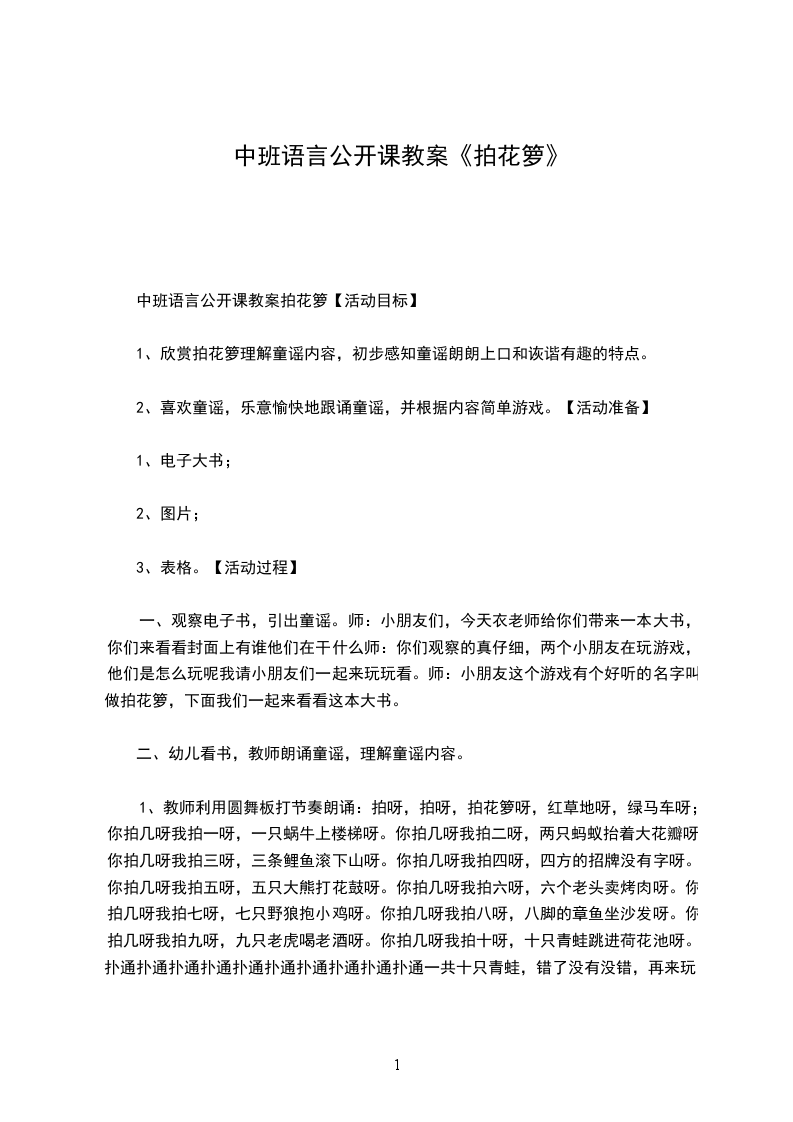 中班语言公开课教案《拍花箩》

中班语言公开课教案拍花箩【活动目标】

1、欣赏拍花箩理解童谣内容，初步感知童谣朗朗上口和诙谐有趣的特点。

2、喜欢童谣，乐意愉快地跟诵童谣，并根据内容简单游戏。【活动准备】

1、电子大书；

2、图片；

3、表格。【活动过程】

一、观察电子书，引出童谣。师：小朋友们，今天衣老师给你们带来一本大书，你们来看看封面上有谁他们在干什么师：你们观察的真仔细，两个小朋友在玩游戏，他们是怎么玩呢我请小朋友们一起来玩玩看。师：小朋友这个游戏有个好听的名字叫做拍花箩，下面我们一起来看看这本大书。

二、幼儿看书，教师朗诵童谣，理解童谣内容。

1、教师利用圆舞板打节奏朗诵：拍呀，拍呀，拍花箩呀，红草地呀，绿马车呀；你拍几呀我拍一呀，一只蜗牛上楼梯呀。你拍几呀我拍二呀，两只蚂蚁抬着大花瓣呀你拍几呀我拍三呀，三条鲤鱼滚下山呀。你拍几呀我拍四呀，四方的招牌没有字呀。你拍几呀我拍五呀，五只大熊打花鼓呀。你拍几呀我拍六呀，六个老头卖烤肉呀。你拍几呀我拍七呀，七只野狼抱小鸡呀。你拍几呀我拍八呀，八脚的章鱼坐沙发呀。你拍几呀我拍九呀，九只老虎喝老酒呀。你拍几呀我拍十呀，十只青蛙跳进荷花池呀。扑通扑通扑通扑通扑通扑通扑通扑通扑通扑通一共十只青蛙，错了没有没错，再来玩

1